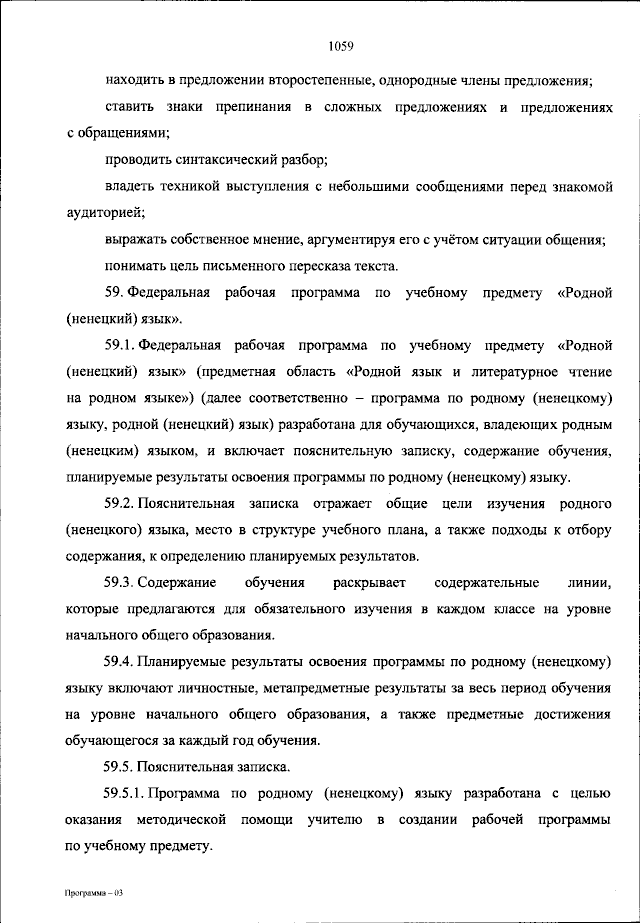 1059

находить в предложении второстепенные, однородные члены предложения;

ставить знаки препинания в сложных предложениях и предложениях с обращениями;

проводить синтаксический разбор;

владеть техникой выступления с небольшими сообщениями перед знакомой аудиторией;

выражать собственное мнение, аргументируя его с учётом ситуации общения;

понимать цель письменного пересказа текста.

59. Федеральная рабочая программа по учебному предмету «Родной (ненецкий) язык».

59.1. Федеральная рабочая программа по учебному предмету «Родной (ненецкий) язык» (предметная область «Родной язык и литературное чтение на родном языке») (далее соответственно – программа по родному (ненецкому) языку, родной (ненецкий) язык) разработана для обучающихся, владеющих родным (ненецким) языком, и включает пояснительную записку, содержание обучения, планируемые результаты освоения программы по родному (ненецкому) языку.

59.2. Пояснительная записка отражает общие цели изучения родного (ненецкого) языка, место в структуре учебного плана, а также подходы к отбору содержания, к определению планируемых результатов.

59.3. Содержание обучения раскрывает содержательные линии, которые предлагаются для обязательного изучения в каждом классе на уровне начального общего образования.

59.4. Планируемые результаты освоения программы по родному (ненецкому) языку включают личностные, метапредметные результаты за весь период обучения на уровне начального общего образования, а также предметные достижения обучающегося за каждый год обучения.

59.5. Пояснительная записка.

59.5.1. Программа по родному (ненецкому) языку разработана с целью оказания методической помощи учителю в создании рабочей программы по учебному предмету.

Программа – 03